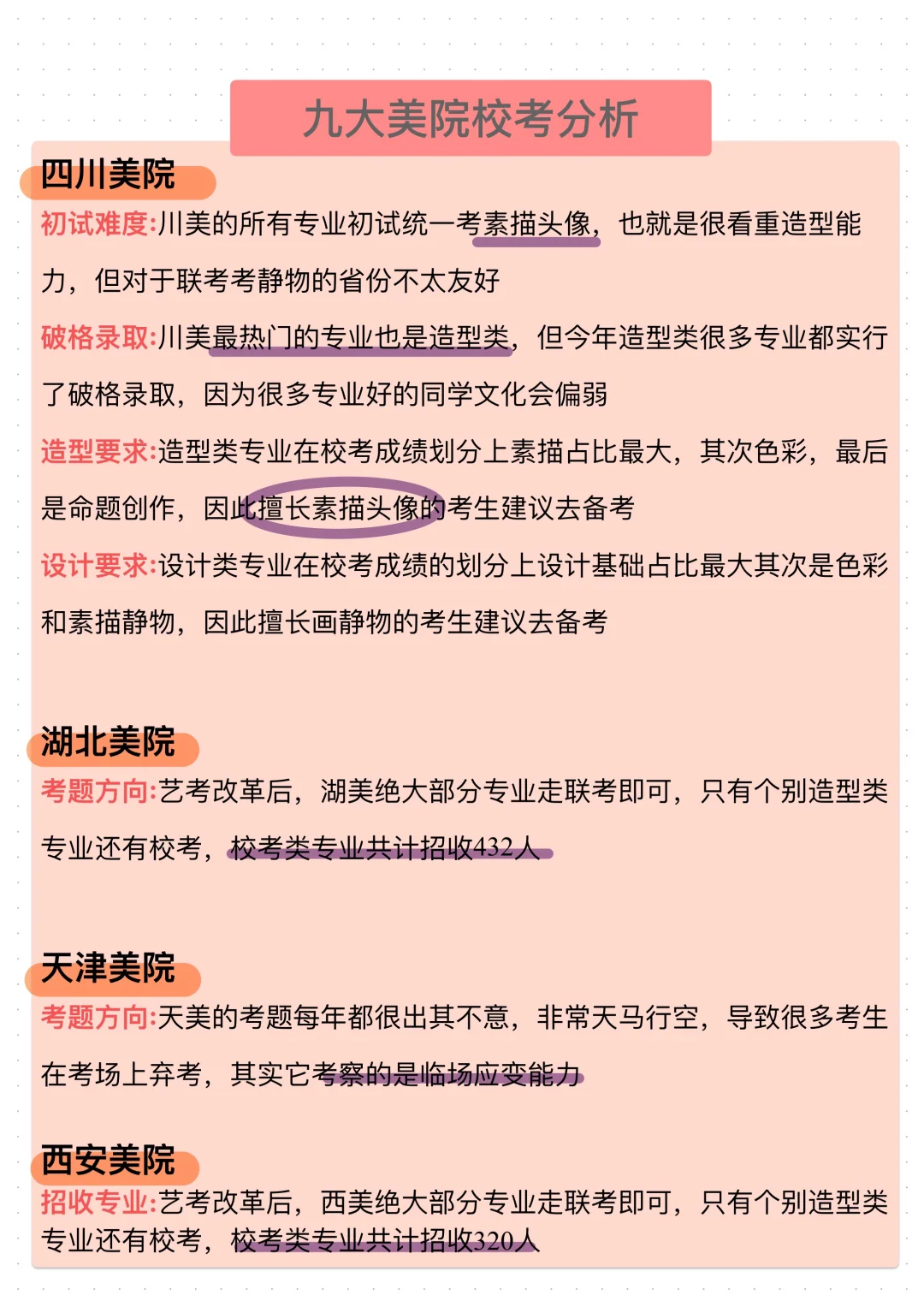 九大美院校考分析

四川美院

初试难度:川美的所有专业初试统一考素描头像，也就是很看重造型能力，但对于联考考静物的省份不太友好

破格录取:川美最热门的专业也是造型类，但今年造型类很多专业都实行了破格录取，因为很多专业好的同学文化会偏弱

造型要求:造型类专业在校考成绩划分上素描占比最大，其次色彩，最后是命题创作，因此擅长素描头像的考生建议去备考

设计要求:设计类专业在校考成绩的划分上设计基础占比最大其次是色彩和素描静物，因此擅长画静物的考生建议去备考

湖北美院

考题方向:艺考改革后，湖美绝大部分专业走联考即可，只有个别造型类专业还有校考，校考类专业共计招收432人

天津美院

考题方向:天美的考题每年都很出其不意，非常天马行空，导致很多考生在考场上弃考，其实它考察的是临场应变能力

西安美院

招收专业:艺考改革后，西美绝大部分专业走联考即可，只有个别造型类专业还有校考，校考类专业共计招收320人